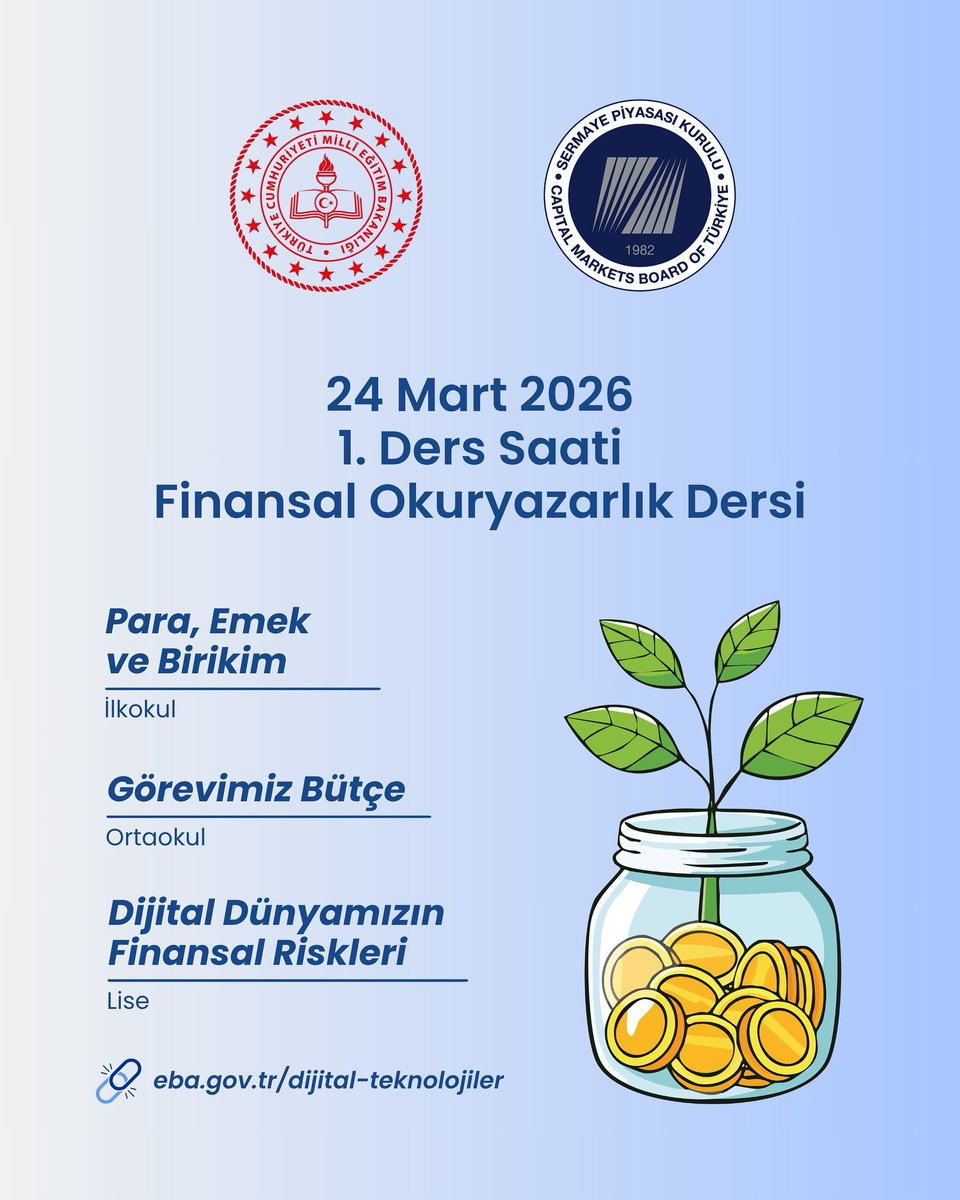 TÜRKİYE CUMHURİYETİ MİLLÎ EĞİTİM BAKANLIĞI

SERMAYE PİYASASI KURULU
CAPITAL MARKETS BOARD OF TÜRKİYE
1982

24 Mart 2026
1. Ders Saati
Finansal Okuryazarlık Dersi

Para, Emek ve Birikim
İlkokul

Görevimiz Bütçe
Ortaokul

Dijital Dünyamızın Finansal Riskleri
Lise

eba.gov.tr/dijital-teknolojiler